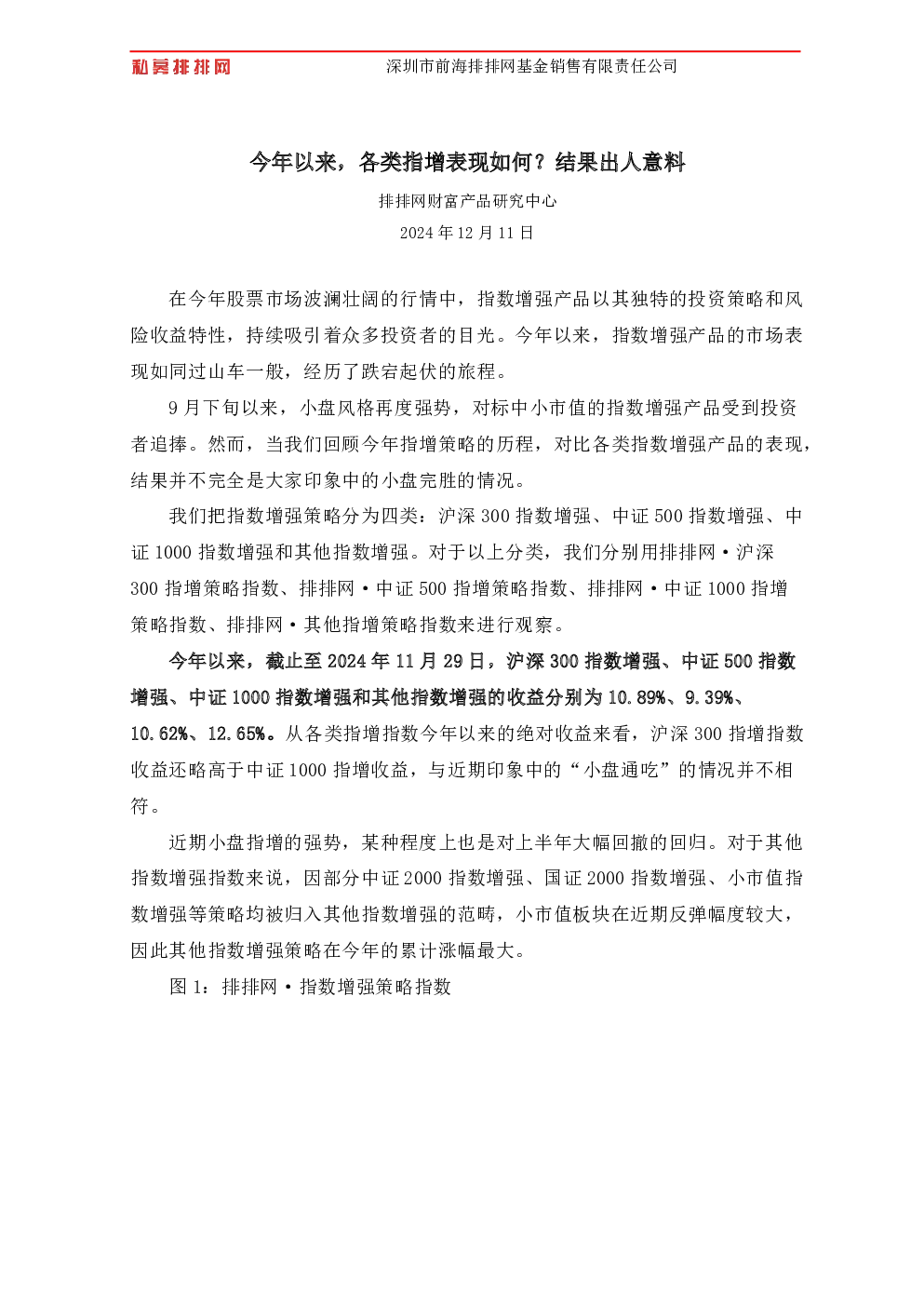 私募排排网　　深圳市前海排排网基金销售有限责任公司

今年以来，各类指增表现如何？结果出人意料

排排网财富产品研究中心

2024 年 12 月 11 日

在今年股票市场波澜壮阔的行情中，指数增强产品以其独特的投资策略和风险收益特性，持续吸引着众多投资者的目光。今年以来，指数增强产品的市场表现如同过山车一般，经历了跌宕起伏的旅程。

9 月下旬以来，小盘风格再度强势，对标中小市值的指数增强产品受到投资者追捧。然而，当我们回顾今年指增策略的历程，对比各类指数增强产品的表现，结果并不完全是大家印象中的小盘完胜的情况。

我们把指数增强策略分为四类：沪深 300 指数增强、中证 500 指数增强、中证 1000 指数增强和其他指数增强。对于以上分类，我们分别用排排网·沪深 300 指增策略指数、排排网·中证 500 指增策略指数、排排网·中证 1000 指增策略指数、排排网·其他指增策略指数来进行观察。

今年以来，截止至 2024 年 11 月 29 日，沪深 300 指数增强、中证 500 指数增强、中证 1000 指数增强和其他指数增强的收益分别为 10.89%、9.39%、10.62%、12.65%。从各类指增指数今年以来的绝对收益来看，沪深 300 指增指数收益还略高于中证 1000 指增收益，与近期印象中的“小盘通吃”的情况并不相符。

近期小盘指增的强势，某种程度上也是对上半年大幅回撤的回归。对于其他指数增强指数来说，因部分中证 2000 指数增强、国证 2000 指数增强、小市值指数增强等策略均被归入其他指数增强的范畴，小市值板块在近期反弹幅度较大，因此其他指数增强策略在今年的累计涨幅最大。

图 1：排排网·指数增强策略指数